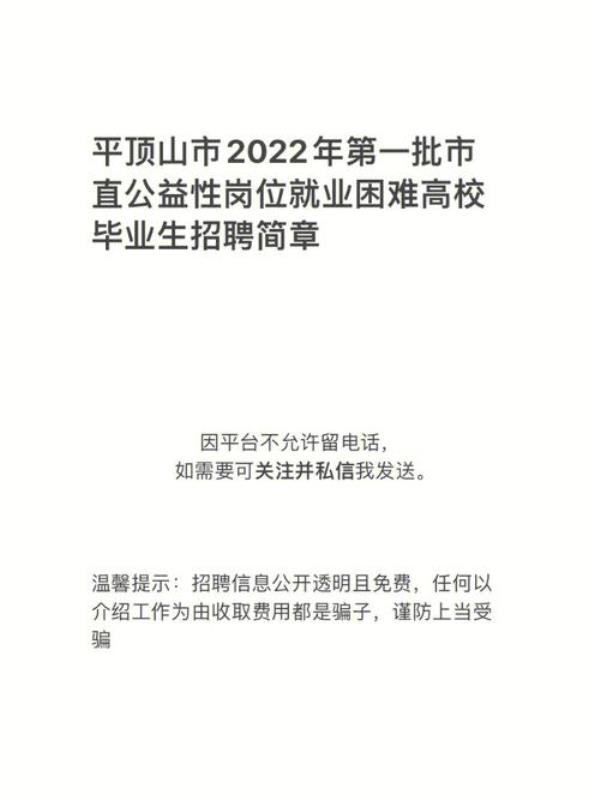 平顶山市2022年第一批市直公益性岗位就业困难高校毕业生招聘简章

因平台不允许留电话，
如需要可关注并私信我发送。

温馨提示：招聘信息公开透明且免费，任何以介绍工作为由收取费用都是骗子，谨防上当受骗